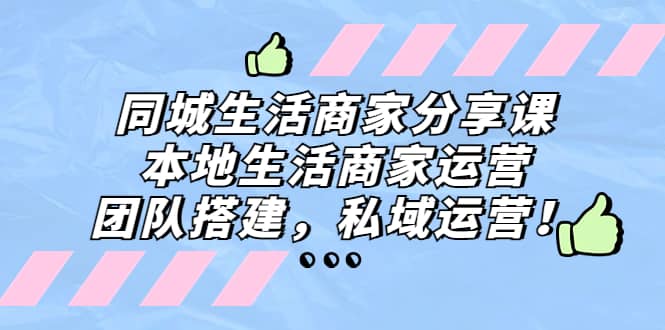 同城生活商家分享课
本地生活商家运营
团队搭建，私域运营！